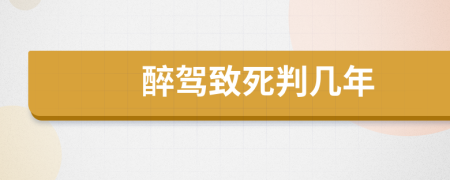 醉驾致死判几年